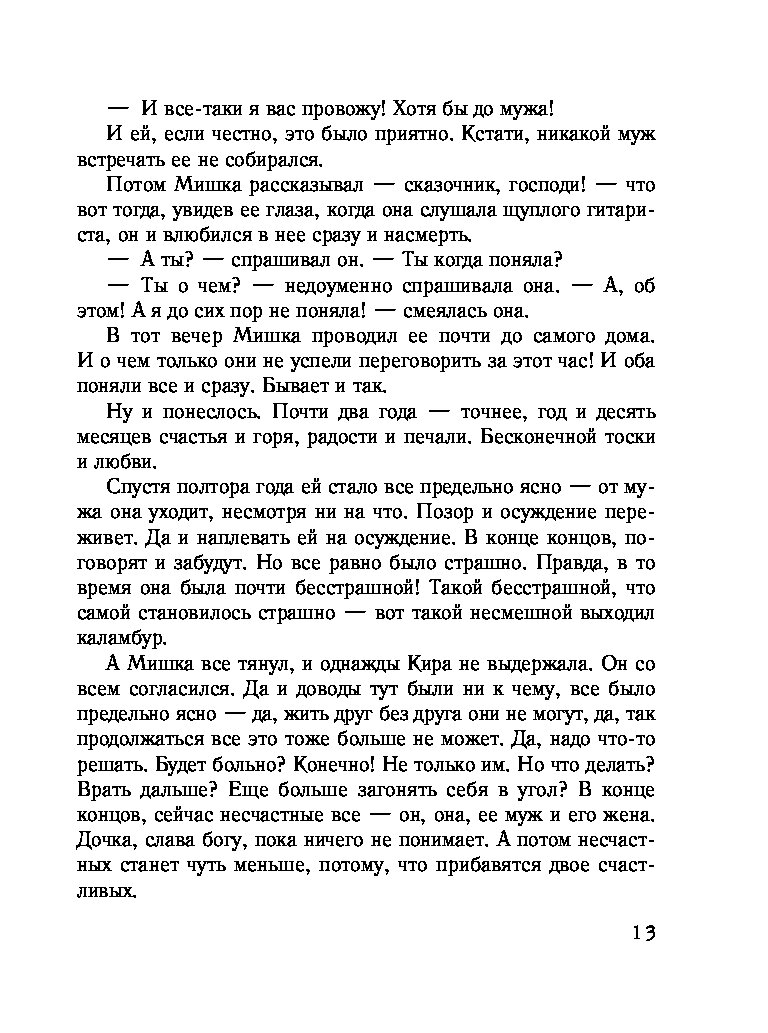 — И все-таки я вас провожу! Хотя бы до мужа!

И ей, если честно, это было приятно. Кстати, никакой муж встречать ее не собирался.

Потом Мишка рассказывал — сказочник, господи! — что вот тогда, увидев ее глаза, когда она слушала щуплого гитариста, он и влюбился в нее сразу и насмерть.

— А ты? — спрашивал он. — Ты когда поняла?

— Ты о чем? — недоуменно спрашивала она. — А, об этом! А я до сих пор не поняла! — смеялась она.

В тот вечер Мишка проводил ее почти до самого дома. И о чем только они не успели переговорить за этот час! И оба поняли все и сразу. Бывает и так.

Ну и понеслось. Почти два года — точнее, год и десять месяцев счастья и горя, радости и печали. Бесконечной тоски и любви.

Спустя полтора года ей стало все предельно ясно — от мужа она уходит, несмотря ни на что. Позор и осуждение переживет. Да и наплевать ей на осуждение. В конце концов, поговорят и забудут. Но все равно было страшно. Правда, в то время она была почти бесстрашной! Такой бесстрашной, что самой становилось страшно — вот такой несмешной выходил каламбур.

А Мишка все тянул, и однажды Кира не выдержала. Он со всем согласился. Да и доводы тут были ни к чему, все было предельно ясно — да, жить друг без друга они не могут, да, так продолжаться все это тоже больше не может. Да, надо что-то решать. Будет больно? Конечно! Не только им. Но что делать? Врать дальше? Еще больше загонять себя в угол? В конце концов, сейчас несчастные все — он, она, ее муж и его жена. Дочка, слава богу, пока ничего не понимает. А потом несчастных станет чуть меньше, потому, что прибавятся двое счастливых.

13